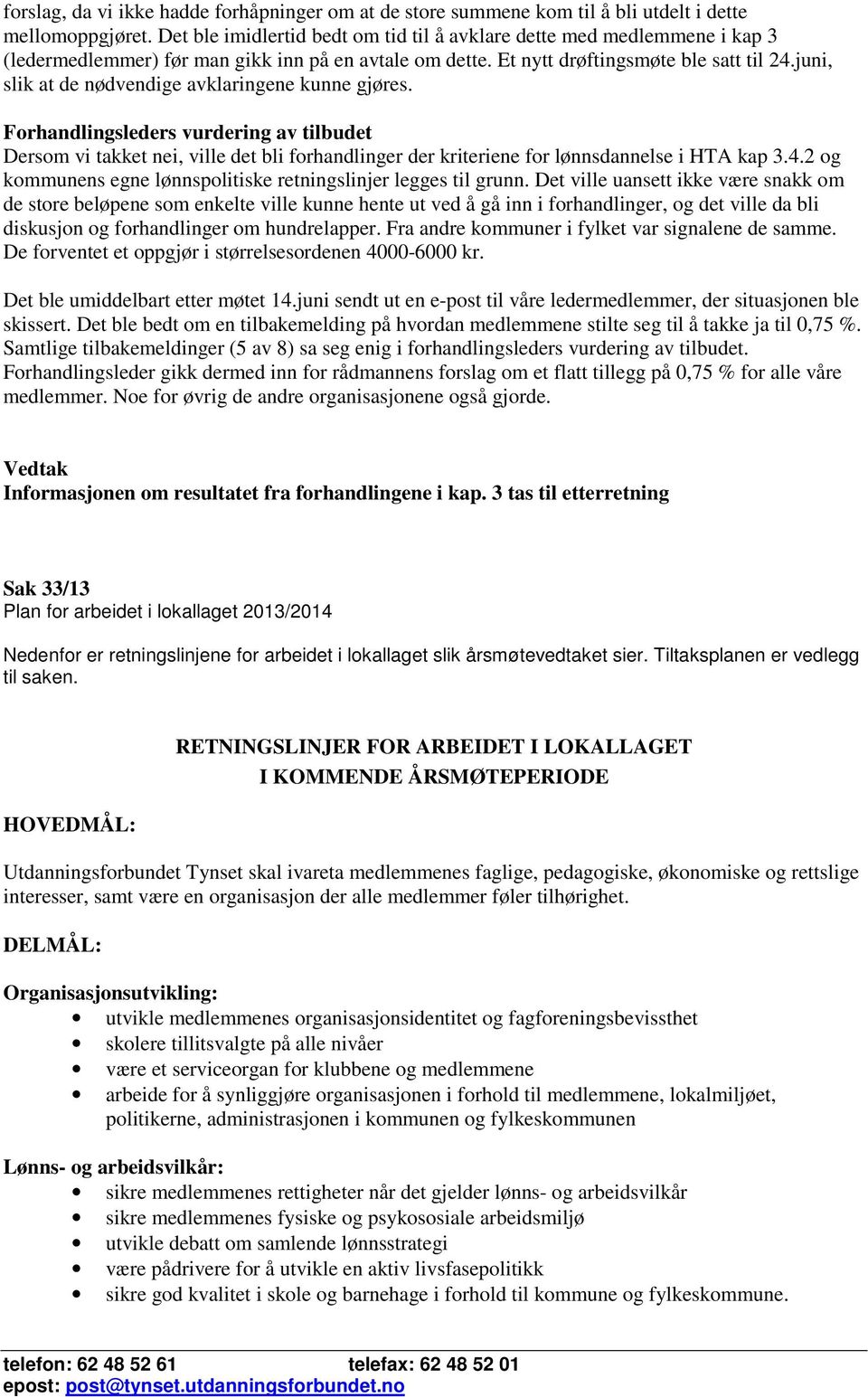 forslag, da vi ikke hadde forhåpninger om at de store summene kom til å bli utdelt i dette mellomoppgjøret. Det ble imidlertid bedt om tid til å avklare dette med medlemmene i kap 3 (ledermedlemmer) før man gikk inn på en avtale om dette. Et nytt drøftingsmøte ble satt til 24.juni, slik at de nødvendige avklaringene kunne gjøres.

Forhandlingsleders vurdering av tilbudet
Dersom vi takket nei, ville det bli forhandlinger der kriteriene for lønnsdannelse i HTA kap 3.4.2 og kommunens egne lønnspolitiske retningslinjer legges til grunn. Det ville uansett ikke være snakk om de store beløpene som enkelte ville kunne hente ut ved å gå inn i forhandlinger, og det ville da bli diskusjon og forhandlinger om hundrelapper. Fra andre kommuner i fylket var signalene de samme. De forventet et oppgjør i størrelsesordenen 4000-6000 kr.

Det ble umiddelbart etter møtet 14.juni sendt ut en e-post til våre ledermedlemmer, der situasjonen ble skissert. Det ble bedt om en tilbakemelding på hvordan medlemmene stilte seg til å takke ja til 0,75 %. Samtlige tilbakemeldinger (5 av 8) sa seg enig i forhandlingsleders vurdering av tilbudet. Forhandlingsleder gikk dermed inn for rådmannens forslag om et flatt tillegg på 0,75 % for alle våre medlemmer. Noe for øvrig de andre organisasjonene også gjorde.

Vedtak
Informasjonen om resultatet fra forhandlingene i kap. 3 tas til etterretning

Sak 33/13
Plan for arbeidet i lokallaget 2013/2014

Nedenfor er retningslinjene for arbeidet i lokallaget slik årsmøtevedtaket sier. Tiltaksplanen er vedlegg til saken.

RETNINGSLINJER FOR ARBEIDET I LOKALLAGET
I KOMMENDE ÅRSMØTEPERIODE

HOVEDMÅL:

Utdanningsforbundet Tynset skal ivareta medlemmenes faglige, pedagogiske, økonomiske og rettslige interesser, samt være en organisasjon der alle medlemmer føler tilhørighet.

DELMÅL:

Organisasjonsutvikling:
• utvikle medlemmenes organisasjonsidentitet og fagforeningsbevissthet
• skolere tillitsvalgte på alle nivåer
• være et serviceorgan for klubbene og medlemmene
• arbeide for å synliggjøre organisasjonen i forhold til medlemmene, lokalmiljøet, politikerne, administrasjonen i kommunen og fylkeskommunen

Lønns- og arbeidsvilkår:
• sikre medlemmenes rettigheter når det gjelder lønns- og arbeidsvilkår
• sikre medlemmenes fysiske og psykososiale arbeidsmiljø
• utvikle debatt om samlende lønnsstrategi
• være pådrivere for å utvikle en aktiv livsfasepolitikk
• sikre god kvalitet i skole og barnehage i forhold til kommune og fylkeskommune.

telefon: 62 48 52 61 telefax: 62 48 52 01
epost: post@tynset.utdanningsforbundet.no